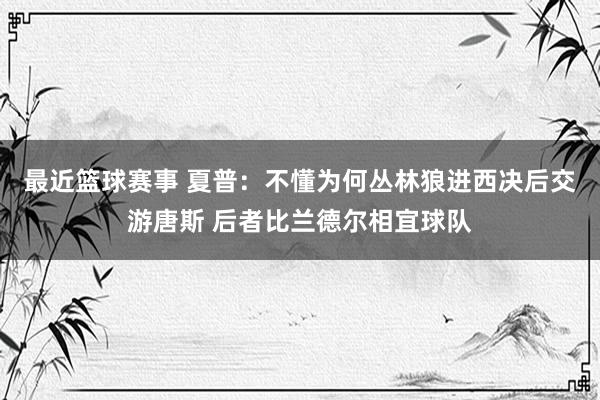 最近篮球赛事 夏普：不懂为何丛林狼进西决后交游唐斯 后者比兰德尔相宜球队